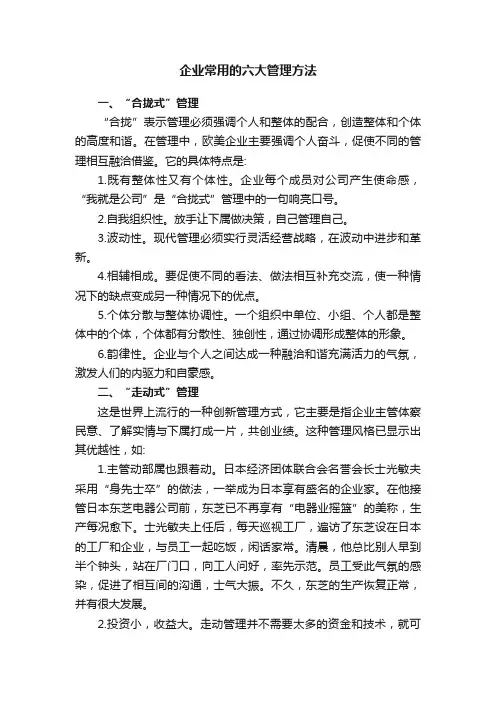 企业常用的六大管理方法

一、“合拢式”管理

“合拢”表示管理必须强调个人和整体的配合，创造整体和个体的高度和谐。在管理中，欧美企业主要强调个人奋斗，促使不同的管理相互融洽借鉴。它的具体特点是:

1.既有整体性又有个体性。企业每个成员对公司产生使命感，“我就是公司”是“合拢式”管理中的一句响亮口号。

2.自我组织性。放手让下属做决策，自己管理自己。

3.波动性。现代管理必须实行灵活经营战略，在波动中进步和革新。

4.相辅相成。要促使不同的看法、做法相互补充交流，使一种情况下的缺点变成另一种情况下的优点。

5.个体分散与整体协调性。一个组织中单位、小组、个人都是整体中的个体，个体都有分散性、独创性，通过协调形成整体的形象。

6.韵律性。企业与个人之间达成一种融洽和谐充满活力的气氛，激发人们的内驱力和自豪感。

二、“走动式”管理

这是世界上流行的一种创新管理方式，它主要是指企业主管体察民意、了解实情与下属打成一片，共创业绩。这种管理风格已显示出其优越性，如:

1.主管动部属也跟着动。日本经济团体联合会名誉会长士光敏夫采用“身先士卒”的做法，一举成为日本享有盛名的企业家。在他接管日本东芝电器公司前，东芝已不再享有“电器业摇篮”的美称，生产每况愈下。士光敏夫上任后，每天巡视工厂，遍访了东芝设在日本的工厂和企业，与员工一起吃饭，闲话家常。清晨，他总比别人早到半个钟头，站在厂门口，向工人问好，率先示范。员工受此气氛的感染，促进了相互间的沟通，士气大振。不久，东芝的生产恢复正常，并有很大发展。

2.投资小，收益大。走动管理并不需要太多的资金和技术，就可